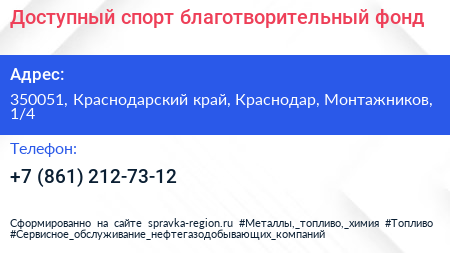 Доступный спорт благотворительный фонд

Адрес:

350051, Краснодарский край, Краснодар, Монтажников, 1/4

Телефон:

+7 (861) 212-73-12

Сформированно на сайте spravka-region.ru #Металлы,_топливо,_химия #Топливо #Сервисное_обслуживание_нефтегазодобывающих_компаний